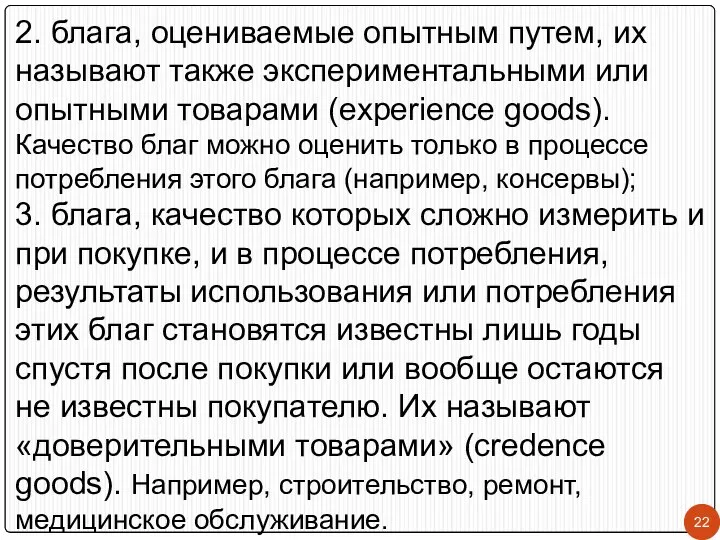 2. блага, оцениваемые опытным путем, их называют также экспериментальными или опытными товарами (experience goods). Качество благ можно оценить только в процессе потребления этого блага (например, консервы);
3. блага, качество которых сложно измерить и при покупке, и в процессе потребления, результаты использования или потребления этих благ становятся известны лишь годы спустя после покупки или вообще остаются не известны покупателю. Их называют «доверительными товарами» (credence goods). Например, строительство, ремонт, медицинское обслуживание.

22